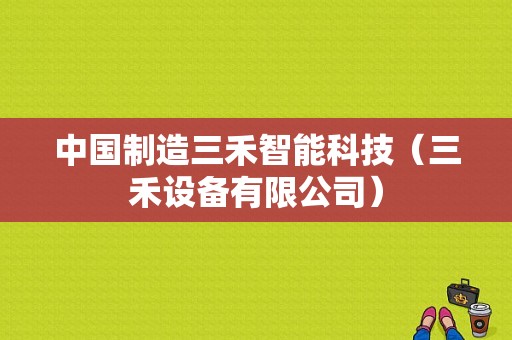 中国制造三禾智能科技（三禾设备有限公司）